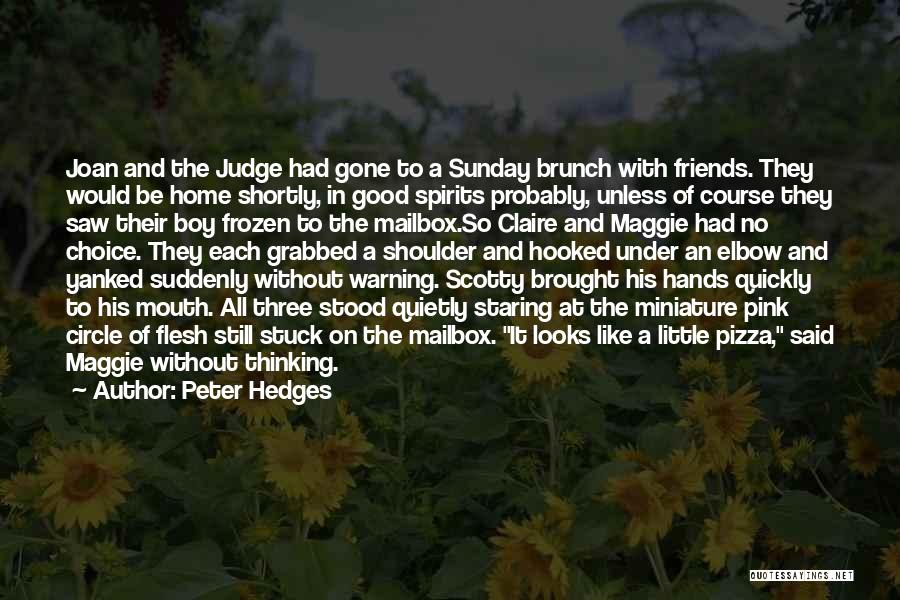 Joan and the Judge had gone to a Sunday brunch with friends. They would be home shortly, in good spirits probably, unless of course they saw their boy frozen to the mailbox.So Claire and Maggie had no choice. They each grabbed a shoulder and hooked under an elbow and yanked suddenly without warning. Scotty brought his hands quickly to his mouth. All three stood quietly staring at the miniature pink circle of flesh still stuck on the mailbox. "It looks like a little pizza," said Maggie without thinking.

Author: Peter Hedges

QUOTESSAYINGS.NET